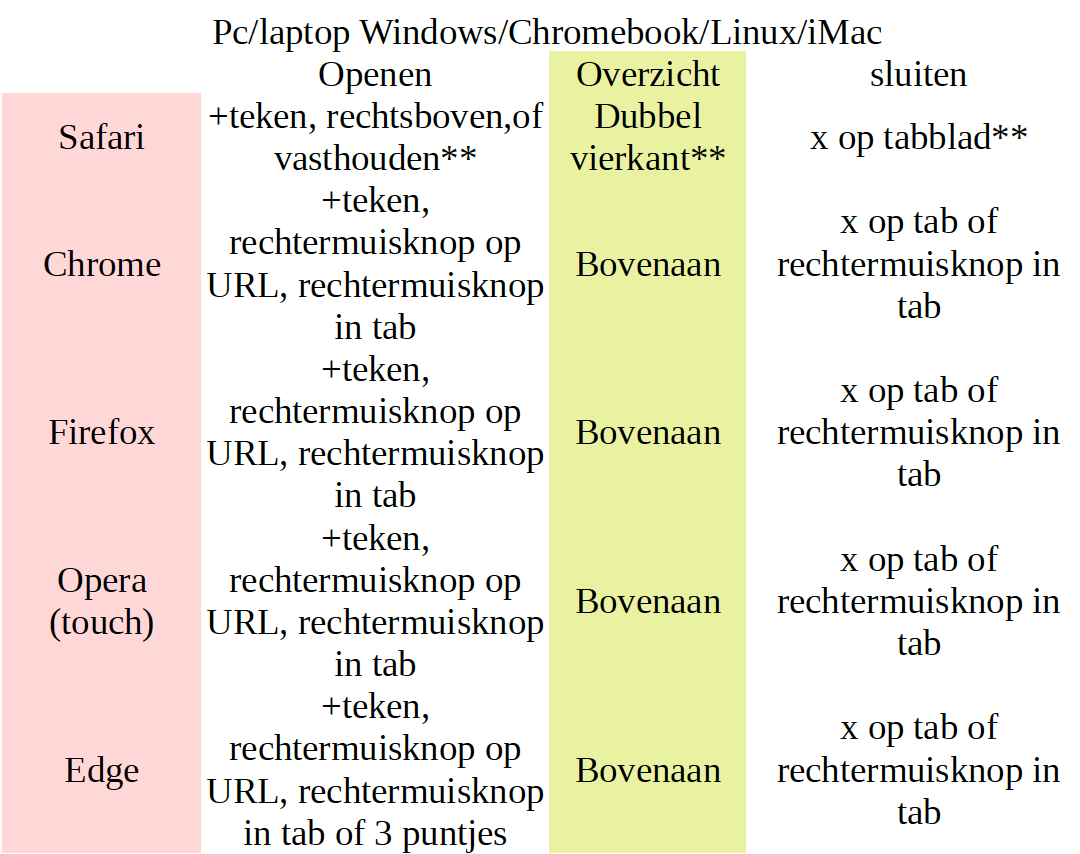 Pc/laptop Windows/Chromebook/Linux/iMac

| | Openen | Overzicht | sluiten |
|---|---|---|---|
| Safari | +teken, rechtsboven,of vasthouden** | Dubbel vierkant** | x op tabblad** |
| Chrome | +teken, rechtermuisknop op URL, rechtermuisknop in tab | Bovenaan | x op tab of rechtermuisknop in tab |
| Firefox | +teken, rechtermuisknop op URL, rechtermuisknop in tab | Bovenaan | x op tab of rechtermuisknop in tab |
| Opera (touch) | +teken, rechtermuisknop op URL, rechtermuisknop in tab | Bovenaan | x op tab of rechtermuisknop in tab |
| Edge | +teken, rechtermuisknop op URL, rechtermuisknop in tab of 3 puntjes | Bovenaan | x op tab of rechtermuisknop in tab |